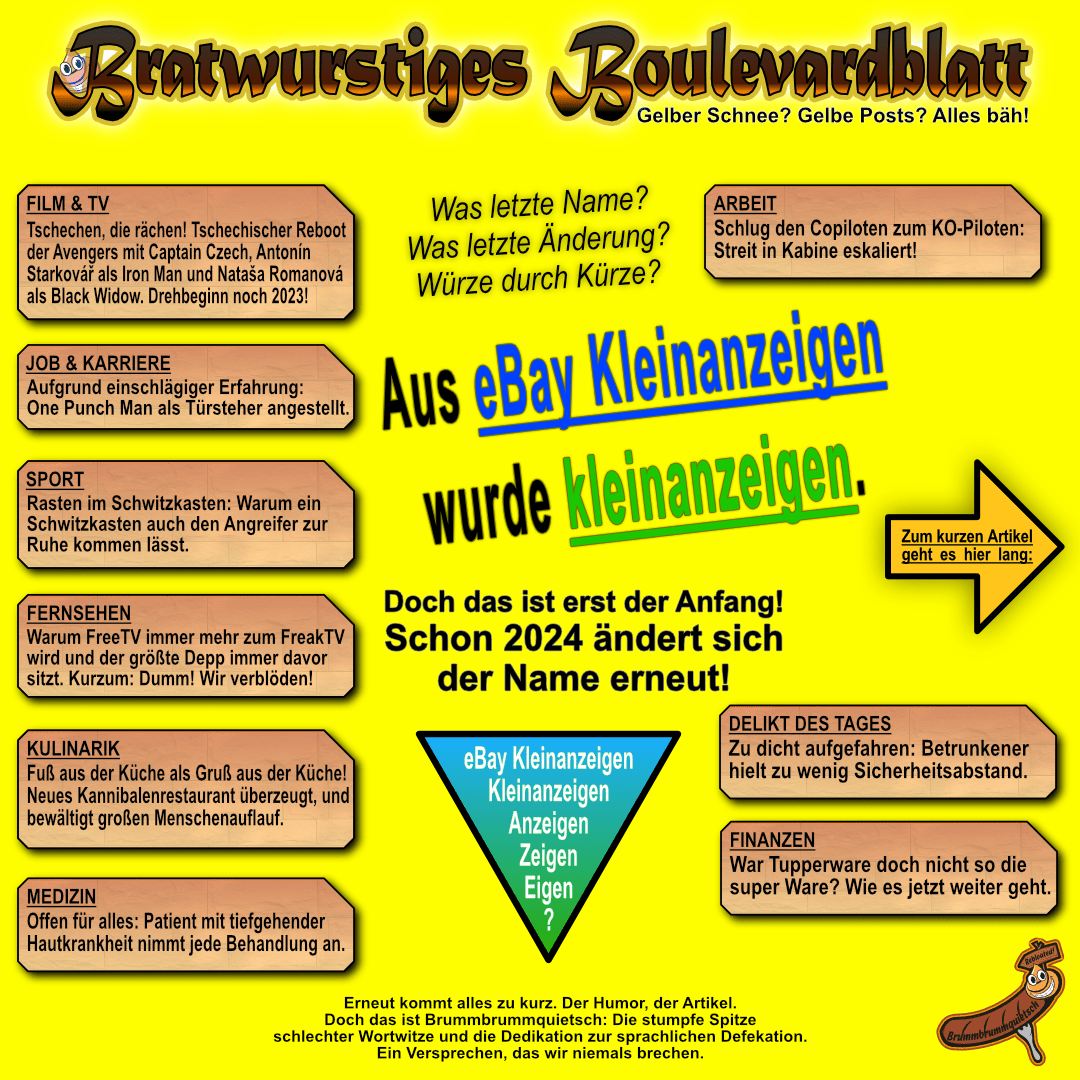 Bratwurstiges Boulevardblatt
Gelber Schnee? Gelbe Posts? Alles bäh!

FILM & TV
Tschechen, die rächen! Tschechischer Reboot der Avengers mit Captain Czech, Antonín Starkovář als Iron Man und Nataša Romanová als Black Widow. Drehbeginn noch 2023!

JOB & KARRIERE
Aufgrund einschlägiger Erfahrung: One Punch Man als Türsteher angestellt.

SPORT
Rasten im Schwitzkasten: Warum ein Schwitzkasten auch den Angreifer zur Ruhe kommen lässt.

FERNSEHEN
Warum FreeTV immer mehr zum FreakTV wird und der größte Depp immer davor sitzt. Kurzum: Dumm! Wir verblöden!

KULINARIK
Fuß aus der Küche als Gruß aus der Küche! Neues Kannibalenrestaurant überzeugt, und bewältigt großen Menschenauflauf.

MEDIZIN
Offen für alles: Patient mit tiefgehender Hautkrankheit nimmt jede Behandlung an.

Was letzte Name?
Was letzte Änderung?
Würze durch Kürze?

Aus eBay Kleinanzeigen
wurde kleinanzeigen.

Doch das ist erst der Anfang!
Schon 2024 ändert sich der Name erneut!

eBay Kleinanzeigen
Kleinanzeigen
Anzeigen
Zeigen
Eigen
?

ARBEIT
Schlug den Copiloten zum KO-Piloten: Streit in Kabine eskaliert!

Zum kurzen Artikel geht es hier lang:

DELIKT DES TAGES
Zu dicht aufgefahren: Betrunkener hielt zu wenig Sicherheitsabstand.

FINANZEN
War Tupperware doch nicht so die super Ware? Wie es jetzt weiter geht.

Erneut kommt alles zu kurz. Der Humor, der Artikel.
Doch das ist Brummbrummquietsch: Die stumpfe Spitze schlechter Wortwitze und die Dedikation zur sprachlichen Defekation.
Ein Versprechen, das wir niemals brechen.

Brummbrummquietsch